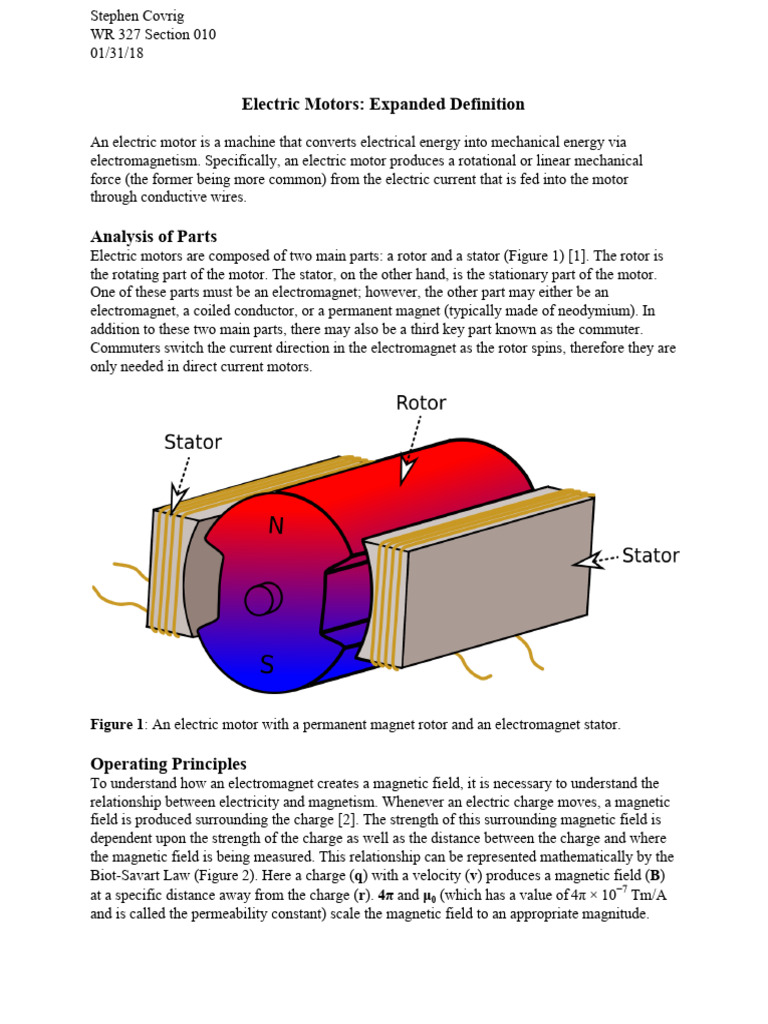 Stephen Covrig
WR 327 Section 010
01/31/18

Electric Motors: Expanded Definition

An electric motor is a machine that converts electrical energy into mechanical energy via electromagnetism. Specifically, an electric motor produces a rotational or linear mechanical force (the former being more common) from the electric current that is fed into the motor through conductive wires.

Analysis of Parts
Electric motors are composed of two main parts: a rotor and a stator (Figure 1) [1]. The rotor is the rotating part of the motor. The stator, on the other hand, is the stationary part of the motor. One of these parts must be an electromagnet; however, the other part may either be an electromagnet, a coiled conductor, or a permanent magnet (typically made of neodymium). In addition to these two main parts, there may also be a third key part known as the commuter. Commuters switch the current direction in the electromagnet as the rotor spins, therefore they are only needed in direct current motors.

Rotor
Stator
N
S
Stator

Figure 1: An electric motor with a permanent magnet rotor and an electromagnet stator.

Operating Principles
To understand how an electromagnet creates a magnetic field, it is necessary to understand the relationship between electricity and magnetism. Whenever an electric charge moves, a magnetic field is produced surrounding the charge [2]. The strength of this surrounding magnetic field is dependent upon the strength of the charge as well as the distance between the charge and where the magnetic field is being measured. This relationship can be represented mathematically by the Biot-Savart Law (Figure 2). Here a charge (q) with a velocity (v) produces a magnetic field (B) at a specific distance away from the charge (r). $4\pi$ and $\mu_0$ (which has a value of $4\pi \times 10^{-7}$ Tm/A and is called the permeability constant) scale the magnetic field to an appropriate magnitude.